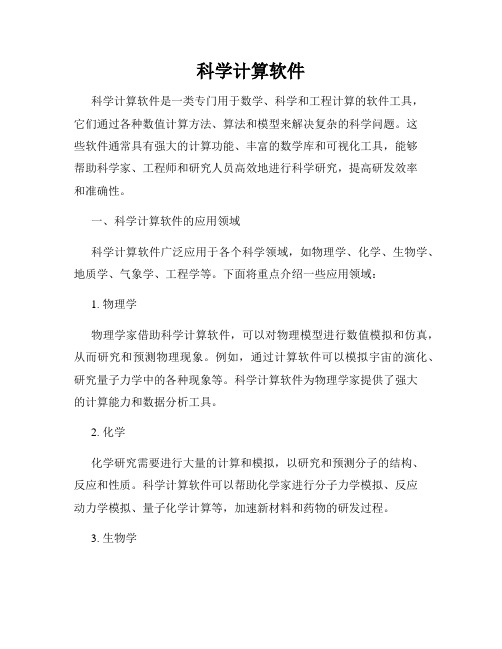 科学计算软件

科学计算软件是一类专门用于数学、科学和工程计算的软件工具，它们通过各种数值计算方法、算法和模型来解决复杂的科学问题。这些软件通常具有强大的计算功能、丰富的数学库和可视化工具，能够帮助科学家、工程师和研究人员高效地进行科学研究，提高研发效率和准确性。

一、科学计算软件的应用领域

科学计算软件广泛应用于各个科学领域，如物理学、化学、生物学、地质学、气象学、工程学等。下面将重点介绍一些应用领域：

1. 物理学

物理学家借助科学计算软件，可以对物理模型进行数值模拟和仿真，从而研究和预测物理现象。例如，通过计算软件可以模拟宇宙的演化、研究量子力学中的各种现象等。科学计算软件为物理学家提供了强大的计算能力和数据分析工具。

2. 化学

化学研究需要进行大量的计算和模拟，以研究和预测分子的结构、反应和性质。科学计算软件可以帮助化学家进行分子力学模拟、反应动力学模拟、量子化学计算等，加速新材料和药物的研发过程。

3. 生物学